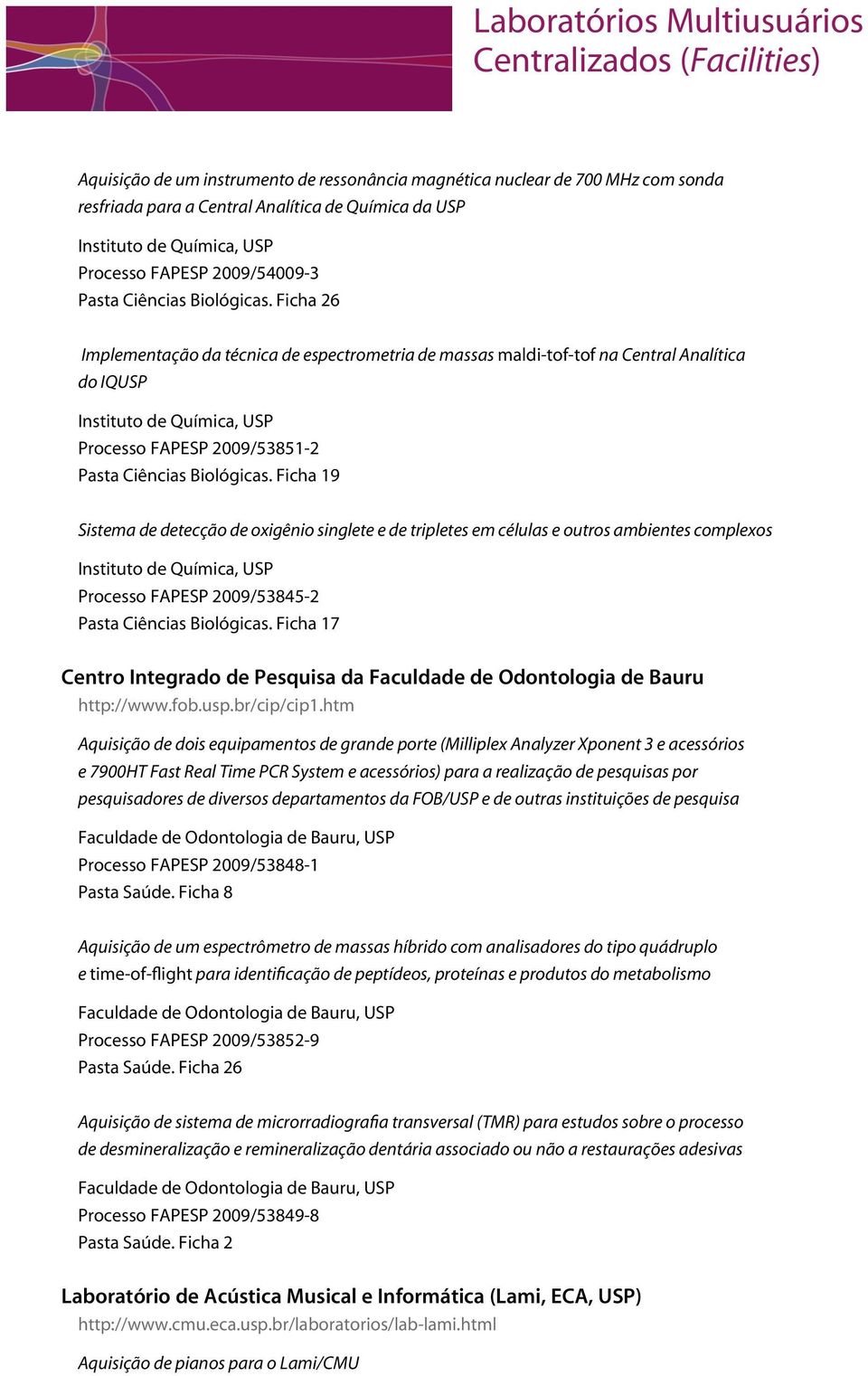 Laboratórios Multiusuários Centralizados (Facilities)

Aquisição de um instrumento de ressonância magnética nuclear de 700 MHz com sonda resfriada para a Central Analítica de Química da USP

Instituto de Química, USP
Processo FAPESP 2009/54009-3
Pasta Ciências Biológicas. Ficha 26

Implementação da técnica de espectrometria de massas maldi-tof-tof na Central Analítica do IQUSP

Instituto de Química, USP
Processo FAPESP 2009/53851-2
Pasta Ciências Biológicas. Ficha 19

Sistema de detecção de oxigênio singlete e de tripletes em células e outros ambientes complexos

Instituto de Química, USP
Processo FAPESP 2009/53845-2
Pasta Ciências Biológicas. Ficha 17

Centro Integrado de Pesquisa da Faculdade de Odontologia de Bauru
http://www.fob.usp.br/cip/cip1.htm

Aquisição de dois equipamentos de grande porte (Milliplex Analyzer Xponent 3 e acessórios e 7900HT Fast Real Time PCR System e acessórios) para a realização de pesquisas por pesquisadores de diversos departamentos da FOB/USP e de outras instituições de pesquisa

Faculdade de Odontologia de Bauru, USP
Processo FAPESP 2009/53848-1
Pasta Saúde. Ficha 8

Aquisição de um espectrômetro de massas híbrido com analisadores do tipo quádruplo e time-of-flight para identificação de peptídeos, proteínas e produtos do metabolismo

Faculdade de Odontologia de Bauru, USP
Processo FAPESP 2009/53852-9
Pasta Saúde. Ficha 26

Aquisição de sistema de microrradiografia transversal (TMR) para estudos sobre o processo de desmineralização e remineralização dentária associado ou não a restaurações adesivas

Faculdade de Odontologia de Bauru, USP
Processo FAPESP 2009/53849-8
Pasta Saúde. Ficha 2

Laboratório de Acústica Musical e Informática (Lami, ECA, USP)
http://www.cmu.eca.usp.br/laboratorios/lab-lami.html

Aquisição de pianos para o Lami/CMU